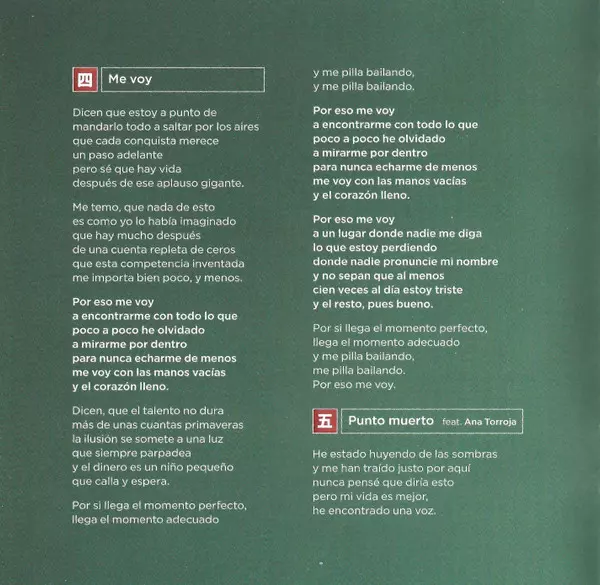 四 Me voy

Dicen que estoy a punto de
mandarlo todo a saltar por los aires
que cada conquista merece
un paso adelante
pero sé que hay vida
después de ese aplauso gigante.

Me temo, que nada de esto
es como yo lo había imaginado
que hay mucho después
de una cuenta repleta de ceros
que esta competencia inventada
me importa bien poco, y menos.

Por eso me voy
a encontrarme con todo lo que
poco a poco he olvidado
a mirarme por dentro
para nunca echarme de menos
me voy con las manos vacías
y el corazón lleno.

Dicen, que el talento no dura
más de unas cuantas primaveras
la ilusión se somete a una luz
que siempre parpadea
y el dinero es un niño pequeño
que calla y espera.

Por si llega el momento perfecto,
llega el momento adecuado
y me pilla bailando,
y me pilla bailando.

Por eso me voy
a encontrarme con todo lo que
poco a poco he olvidado
a mirarme por dentro
para nunca echarme de menos
me voy con las manos vacías
y el corazón lleno.

Por eso me voy
a un lugar donde nadie me diga
lo que estoy perdiendo
donde nadie pronuncie mi nombre
y no sepan que al menos
cien veces al día estoy triste
y el resto, pues bueno.

Por si llega el momento perfecto,
llega el momento adecuado
y me pilla bailando,
me pilla bailando.
Por eso me voy.

五 Punto muerto feat. Ana Torroja

He estado huyendo de las sombras
y me han traído justo por aquí
nunca pensé que diría esto
pero mi vida es mejor,
he encontrado una voz.